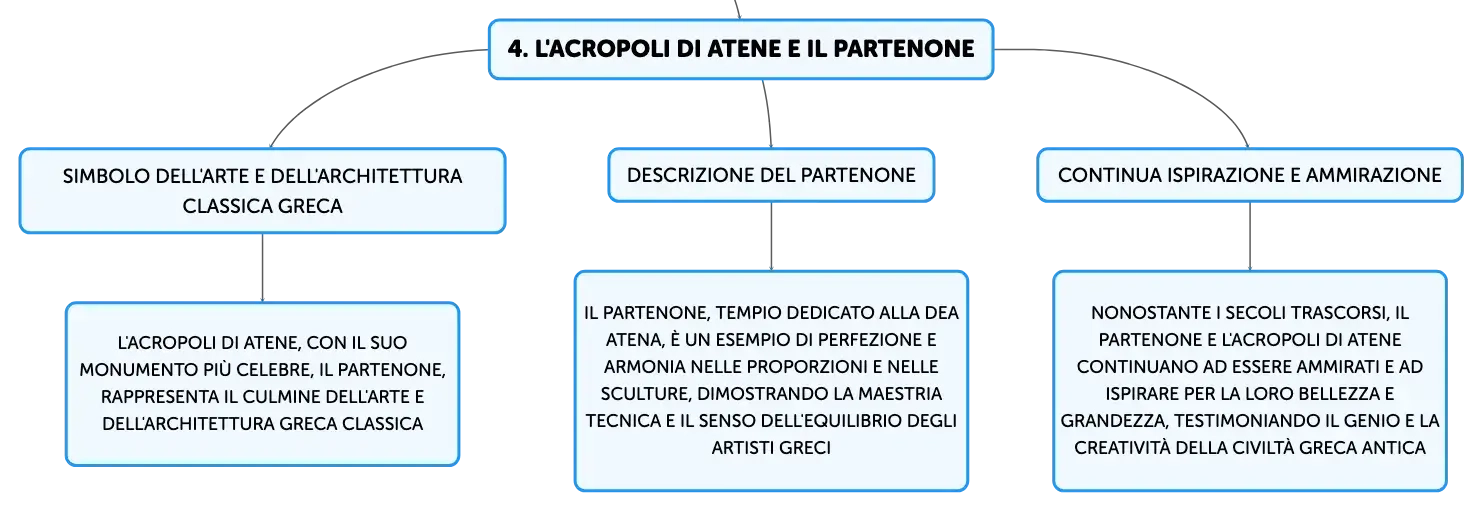 4. L'ACROPOLI DI ATENE E IL PARTENONE

SIMBOLO DELL'ARTE E DELL'ARCHITETTURA CLASSICA GRECA

L'ACROPOLI DI ATENE, CON IL SUO MONUMENTO PIÙ CELEBRE, IL PARTENONE, RAPPRESENTA IL CULMINE DELL'ARTE E DELL'ARCHITETTURA GRECA CLASSICA

DESCRIZIONE DEL PARTENONE

IL PARTENONE, TEMPIO DEDICATO ALLA DEA ATENA, È UN ESEMPIO DI PERFEZIONE E ARMONIA NELLE PROPORZIONI E NELLE SCULTURE, DIMOSTRANDO LA MAESTRIA TECNICA E IL SENSO DELL'EQUILIBRIO DEGLI ARTISTI GRECI

CONTINUA ISPIRAZIONE E AMMIRAZIONE

NONOSTANTE I SECOLI TRASCORSI, IL PARTENONE E L'ACROPOLI DI ATENE CONTINUANO AD ESSERE AMMIRATI E AD ISPIRARE PER LA LORO BELLEZZA E GRANDEZZA, TESTIMONIANDO IL GENIO E LA CREATIVITÀ DELLA CIVILTÀ GRECA ANTICA